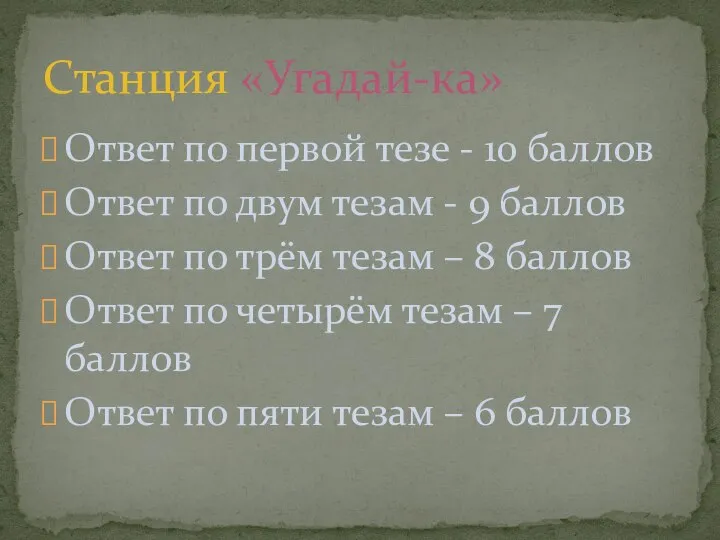 Станция «Угадай-ка»

Ответ по первой тезе - 10 баллов

Ответ по двум тезам - 9 баллов

Ответ по трём тезам – 8 баллов

Ответ по четырём тезам – 7 баллов

Ответ по пяти тезам – 6 баллов